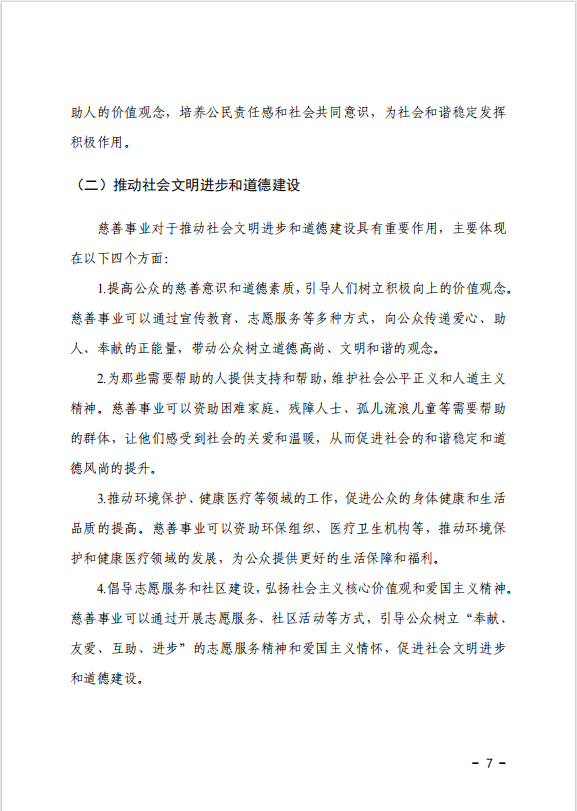 助人的价值观念，培养公民责任感和社会共同意识，为社会和谐稳定发挥积极作用。

（二）推动社会文明进步和道德建设

慈善事业对于推动社会文明进步和道德建设具有重要作用，主要体现在以下四个方面：

1.提高公众的慈善意识和道德素质，引导人们树立积极向上的价值观念。慈善事业可以通过宣传教育、志愿服务等多种方式，向公众传递爱心、助人、奉献的正能量，带动公众树立道德高尚、文明和谐的观念。

2.为那些需要帮助的人提供支持和帮助，维护社会公平正义和人道主义精神。慈善事业可以资助困难家庭、残障人士、孤儿流浪儿童等需要帮助的群体，让他们感受到社会的关爱和温暖，从而促进社会的和谐稳定和道德风尚的提升。

3.推动环境保护、健康医疗等领域的工作，促进公众的身体健康和生活品质的提高。慈善事业可以资助环保组织、医疗卫生机构等，推动环境保护和健康医疗领域的发展，为公众提供更好的生活保障和福利。

4.倡导志愿服务和社区建设，弘扬社会主义核心价值观和爱国主义精神。慈善事业可以通过开展志愿服务、社区活动等方式，引导公众树立“奉献、友爱、互助、进步”的志愿服务精神和爱国主义情怀，促进社会文明进步和道德建设。

- 7 -